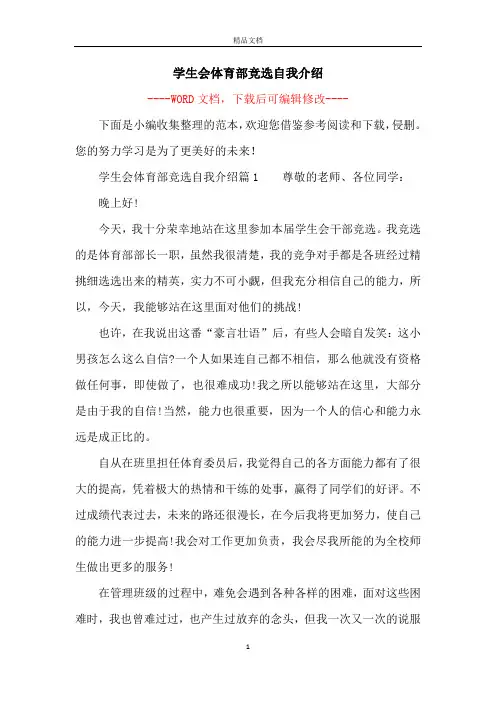 精品文档

学生会体育部竞选自我介绍

----WORD文档，下载后可编辑修改----

下面是小编收集整理的范本，欢迎您借鉴参考阅读和下载，侵删。您的努力学习是为了更美好的未来！

学生会体育部竞选自我介绍篇1　　尊敬的老师、各位同学：

晚上好！

今天，我十分荣幸地站在这里参加本届学生会干部竞选。我竞选的是体育部部长一职，虽然我很清楚，我的竞争对手都是各班经过精挑细选选出来的精英，实力不可小觑，但我充分相信自己的能力，所以，今天，我能够站在这里面对他们的挑战！

也许，在我说出这番“豪言壮语”后，有些人会暗自发笑：这小男孩怎么这么自信?一个人如果连自己都不相信，那么他就没有资格做任何事，即使做了，也很难成功！我之所以能够站在这里，大部分是由于我的自信！当然，能力也很重要，因为一个人的信心和能力永远是成正比的。

自从在班里担任体育委员后，我觉得自己的各方面能力都有了很大的提高，凭着极大的热情和干练的处事，赢得了同学们的好评。不过成绩代表过去，未来的路还很漫长，在今后我将更加努力，使自己的能力进一步提高！我会对工作更加负责，我会尽我所能的为全校师生做出更多的服务！

在管理班级的过程中，难免会遇到各种各样的困难，面对这些困难时，我也曾难过过，也产生过放弃的念头，但我一次又一次的说服

1